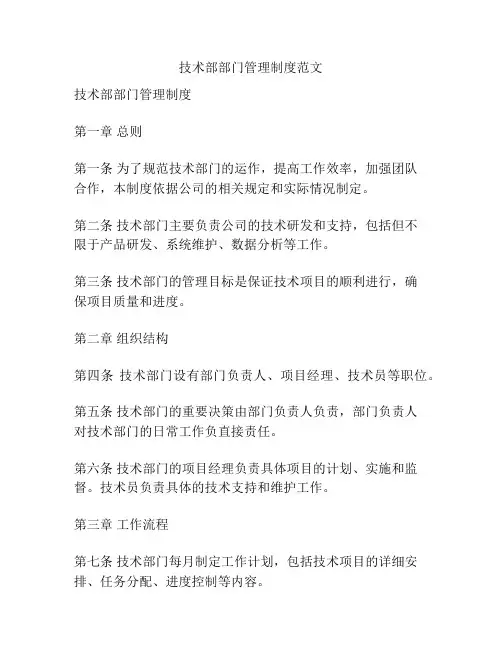 技术部部门管理制度范文

技术部部门管理制度

第一章 总则

第一条 为了规范技术部门的运作，提高工作效率，加强团队合作，本制度依据公司的相关规定和实际情况制定。

第二条 技术部门主要负责公司的技术研发和支持，包括但不限于产品研发、系统维护、数据分析等工作。

第三条 技术部门的管理目标是保证技术项目的顺利进行，确保项目质量和进度。

第二章 组织结构

第四条 技术部门设有部门负责人、项目经理、技术员等职位。

第五条 技术部门的重要决策由部门负责人负责，部门负责人对技术部门的日常工作负直接责任。

第六条 技术部门的项目经理负责具体项目的计划、实施和监督。技术员负责具体的技术支持和维护工作。

第三章 工作流程

第七条 技术部门每月制定工作计划，包括技术项目的详细安排、任务分配、进度控制等内容。